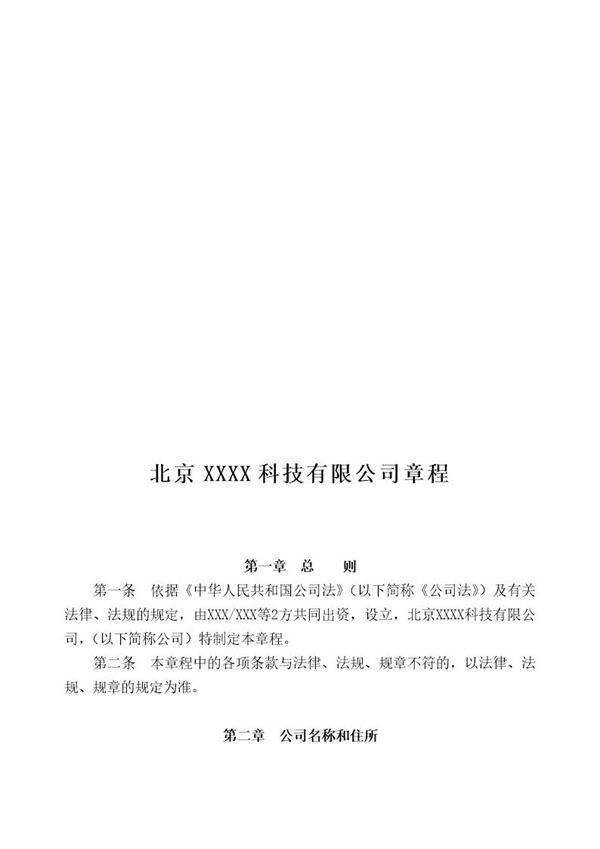 北京 XXXX 科技有限公司章程

第一章 总 则

第一条 依据《中华人民共和国公司法》（以下简称《公司法》）及有关法律、法规的规定，由XXX/XXX等2方共同出资，设立，北京XXXX科技有限公司，（以下简称公司）特制定本章程。

第二条 本章程中的各项条款与法律、法规、规章不符的，以法律、法规、规章的规定为准。

第二章 公司名称和住所